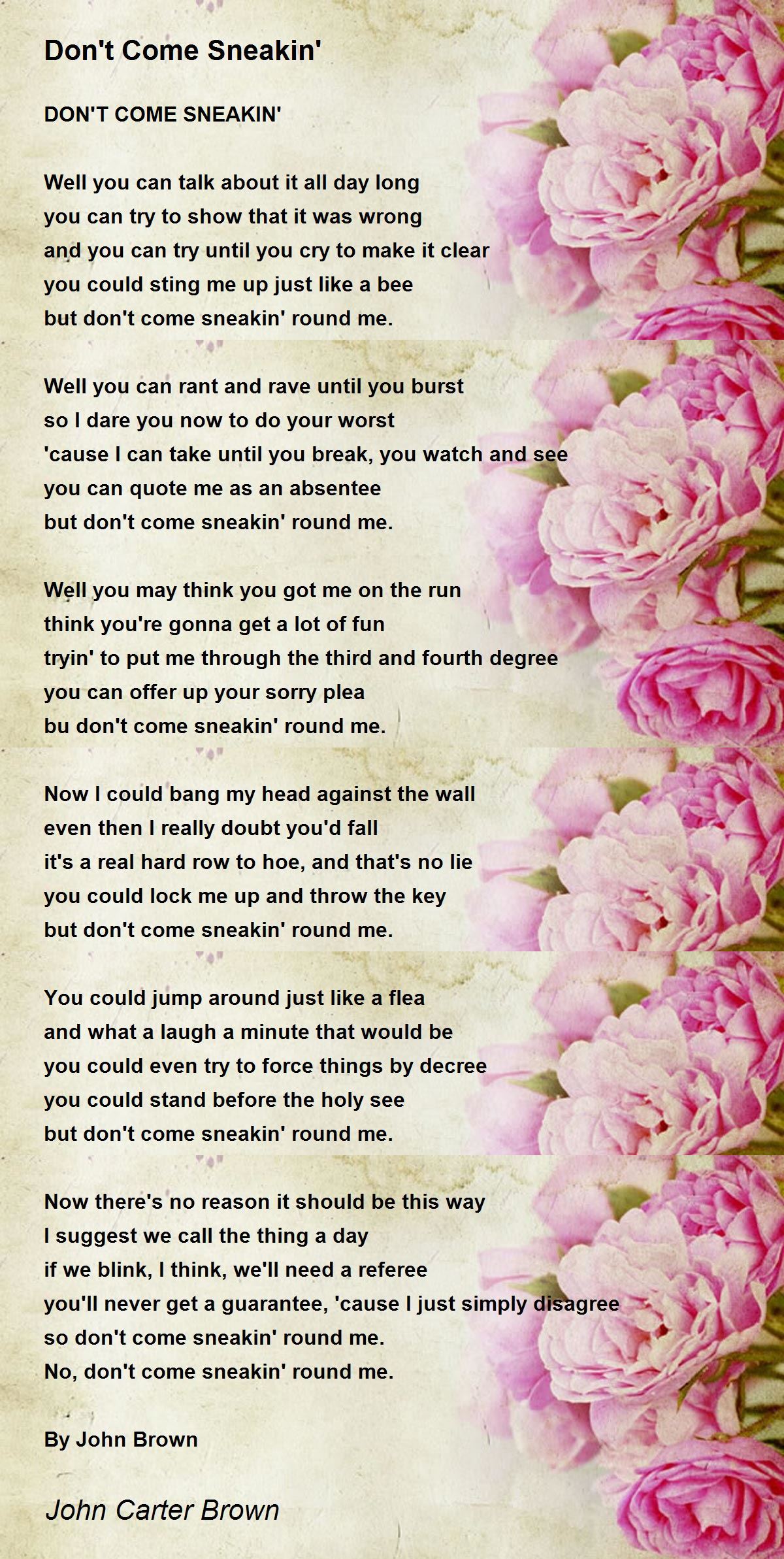 Don't Come Sneakin'

DON'T COME SNEAKIN'

Well you can talk about it all day long
you can try to show that it was wrong
and you can try until you cry to make it clear
you could sting me up just like a bee
but don't come sneakin' round me.

Well you can rant and rave until you burst
so I dare you now to do your worst
'cause I can take until you break, you watch and see
you can quote me as an absentee
but don't come sneakin' round me.

Well you may think you got me on the run
think you're gonna get a lot of fun
tryin' to put me through the third and fourth degree
you can offer up your sorry plea
bu don't come sneakin' round me.

Now I could bang my head against the wall
even then I really doubt you'd fall
it's a real hard row to hoe, and that's no lie
you could lock me up and throw the key
but don't come sneakin' round me.

You could jump around just like a flea
and what a laugh a minute that would be
you could even try to force things by decree
you could stand before the holy see
but don't come sneakin' round me.

Now there's no reason it should be this way
I suggest we call the thing a day
if we blink, I think, we'll need a referee
you'll never get a guarantee, 'cause I just simply disagree
so don't come sneakin' round me.
No, don't come sneakin' round me.

By John Brown

John Carter Brown